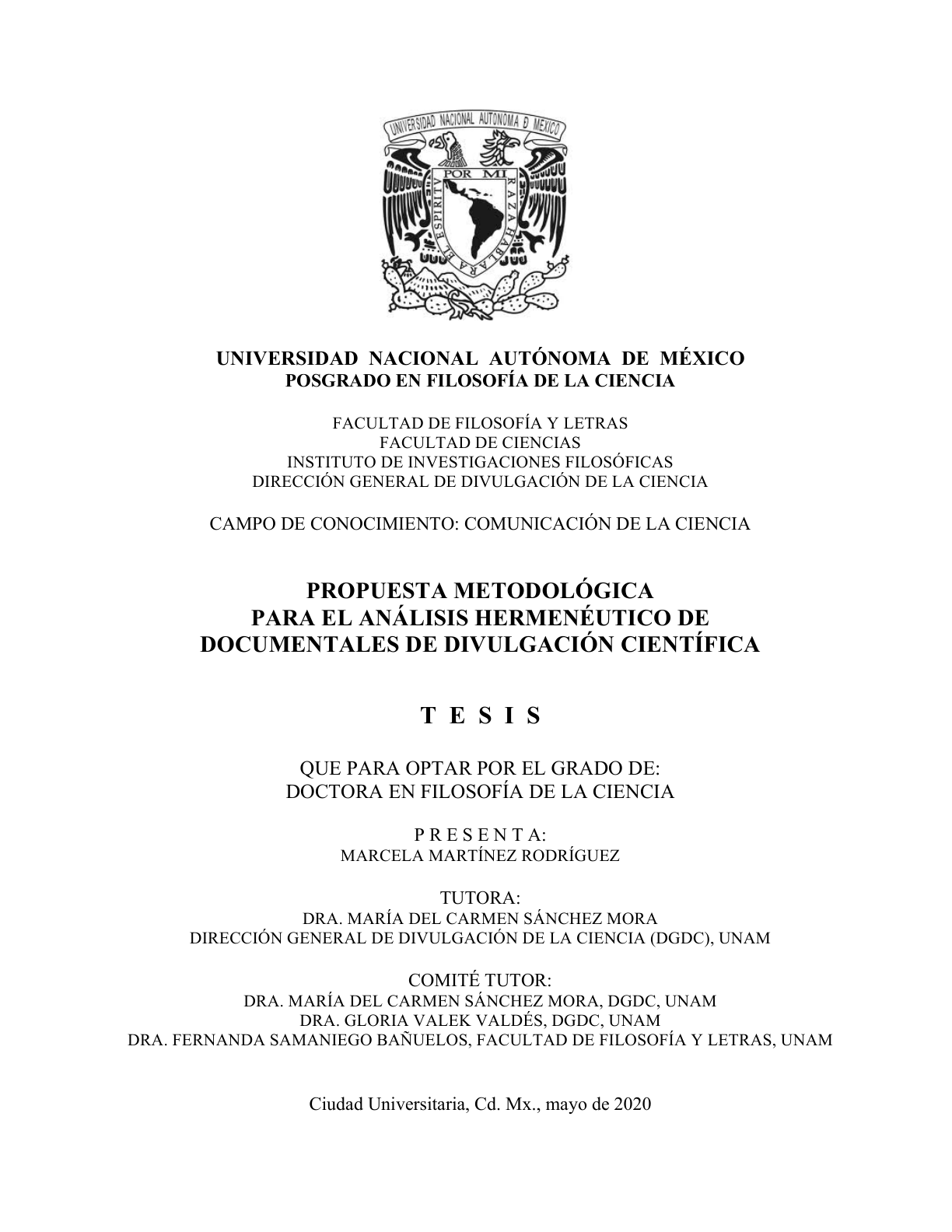 UNIVERSIDAD NACIONAL AUTONOMA DE MEXICO

POR MI RAZA HABLARA EL ESPIRITU

UNIVERSIDAD NACIONAL AUTÓNOMA DE MÉXICO
POSGRADO EN FILOSOFÍA DE LA CIENCIA

FACULTAD DE FILOSOFÍA Y LETRAS
FACULTAD DE CIENCIAS
INSTITUTO DE INVESTIGACIONES FILOSÓFICAS
DIRECCIÓN GENERAL DE DIVULGACIÓN DE LA CIENCIA

CAMPO DE CONOCIMIENTO: COMUNICACIÓN DE LA CIENCIA

PROPUESTA METODOLÓGICA
PARA EL ANÁLISIS HERMENÉUTICO DE
DOCUMENTALES DE DIVULGACIÓN CIENTÍFICA

T E S I S

QUE PARA OPTAR POR EL GRADO DE:
DOCTORA EN FILOSOFÍA DE LA CIENCIA

P R E S E N T A:
MARCELA MARTÍNEZ RODRÍGUEZ

TUTORA:
DRA. MARÍA DEL CARMEN SÁNCHEZ MORA
DIRECCIÓN GENERAL DE DIVULGACIÓN DE LA CIENCIA (DGDC), UNAM

COMITÉ TUTOR:
DRA. MARÍA DEL CARMEN SÁNCHEZ MORA, DGDC, UNAM
DRA. GLORIA VALEK VALDÉS, DGDC, UNAM
DRA. FERNANDA SAMANIEGO BAÑUELOS, FACULTAD DE FILOSOFÍA Y LETRAS, UNAM

Ciudad Universitaria, Cd. Mx., mayo de 2020